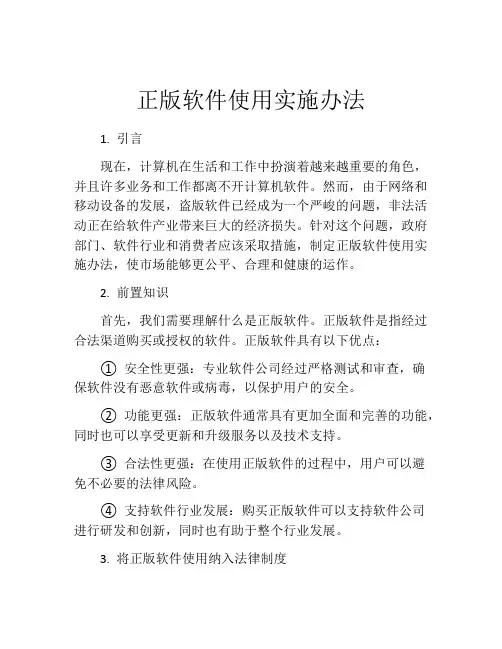 正版软件使用实施办法

1. 引言

现在，计算机在生活和工作中扮演着越来越重要的角色，并且许多业务和工作都离不开计算机软件。然而，由于网络和移动设备的发展，盗版软件已经成为一个严峻的问题，非法活动正在给软件产业带来巨大的经济损失。针对这个问题，政府部门、软件行业和消费者应该采取措施，制定正版软件使用实施办法，使市场能够更公平、合理和健康的运作。

2. 前置知识

首先，我们需要理解什么是正版软件。正版软件是指经过合法渠道购买或授权的软件。正版软件具有以下优点：

① 安全性更强：专业软件公司经过严格测试和审查，确保软件没有恶意软件或病毒，以保护用户的安全。

② 功能更强：正版软件通常具有更加全面和完善的功能，同时也可以享受更新和升级服务以及技术支持。

③ 合法性更强：在使用正版软件的过程中，用户可以避免不必要的法律风险。

④ 支持软件行业发展：购买正版软件可以支持软件公司进行研发和创新，同时也有助于整个行业发展。

3. 将正版软件使用纳入法律制度